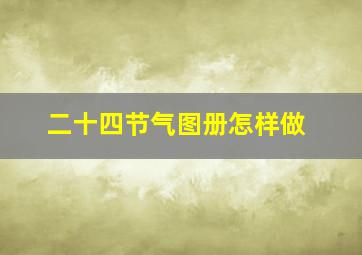 二十四节气图册怎样做